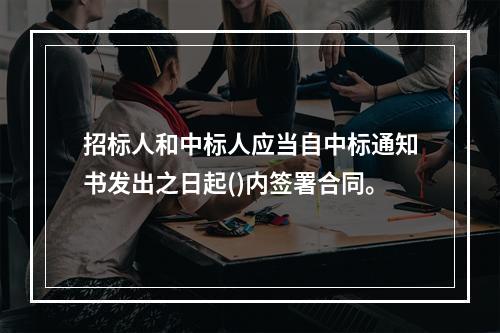 招标人和中标人应当自中标通知书发出之日起()内签署合同。